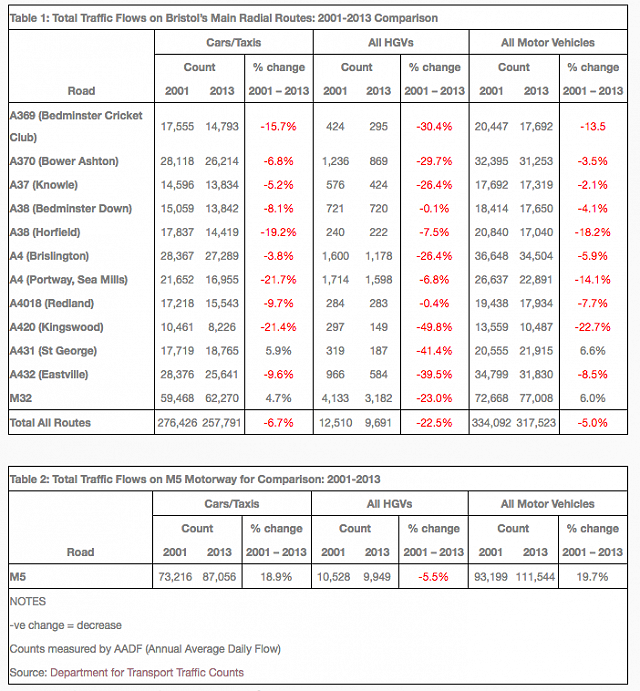 Table 1: Total Traffic Flows on Bristol's Main Radial Routes: 2001-2013 Comparison

| Road | Cars/Taxis Count 2001 | Cars/Taxis Count 2013 | Cars/Taxis % change 2001 – 2013 | All HGVs Count 2001 | All HGVs Count 2013 | All HGVs % change 2001 – 2013 | All Motor Vehicles Count 2001 | All Motor Vehicles Count 2013 | All Motor Vehicles % change 2001 – 2013 |
|---|---|---|---|---|---|---|---|---|---|
| A369 (Bedminster Cricket Club) | 17,555 | 14,793 | -15.7% | 424 | 295 | -30.4% | 20,447 | 17,692 | -13.5 |
| A370 (Bower Ashton) | 28,118 | 26,214 | -6.8% | 1,236 | 869 | -29.7% | 32,395 | 31,253 | -3.5% |
| A37 (Knowle) | 14,596 | 13,834 | -5.2% | 576 | 424 | -26.4% | 17,692 | 17,319 | -2.1% |
| A38 (Bedminster Down) | 15,059 | 13,842 | -8.1% | 721 | 720 | -0.1% | 18,414 | 17,650 | -4.1% |
| A38 (Horfield) | 17,837 | 14,419 | -19.2% | 240 | 222 | -7.5% | 20,840 | 17,040 | -18.2% |
| A4 (Brislington) | 28,367 | 27,289 | -3.8% | 1,600 | 1,178 | -26.4% | 36,648 | 34,504 | -5.9% |
| A4 (Portway, Sea Mills) | 21,652 | 16,955 | -21.7% | 1,714 | 1,598 | -6.8% | 26,637 | 22,891 | -14.1% |
| A4018 (Redland) | 17,218 | 15,543 | -9.7% | 284 | 283 | -0.4% | 19,438 | 17,934 | -7.7% |
| A420 (Kingswood) | 10,461 | 8,226 | -21.4% | 297 | 149 | -49.8% | 13,559 | 10,487 | -22.7% |
| A431 (St George) | 17,719 | 18,765 | 5.9% | 319 | 187 | -41.4% | 20,555 | 21,915 | 6.6% |
| A432 (Eastville) | 28,376 | 25,641 | -9.6% | 966 | 584 | -39.5% | 34,799 | 31,830 | -8.5% |
| M32 | 59,468 | 62,270 | 4.7% | 4,133 | 3,182 | -23.0% | 72,668 | 77,008 | 6.0% |
| Total All Routes | 276,426 | 257,791 | -6.7% | 12,510 | 9,691 | -22.5% | 334,092 | 317,523 | -5.0% |

Table 2: Total Traffic Flows on M5 Motorway for Comparison: 2001-2013

| Road | Cars/Taxis Count 2001 | Cars/Taxis Count 2013 | Cars/Taxis % change 2001 – 2013 | All HGVs Count 2001 | All HGVs Count 2013 | All HGVs % change 2001 – 2013 | All Motor Vehicles Count 2001 | All Motor Vehicles Count 2013 | All Motor Vehicles % change 2001 – 2013 |
|---|---|---|---|---|---|---|---|---|---|
| M5 | 73,216 | 87,056 | 18.9% | 10,528 | 9,949 | -5.5% | 93,199 | 111,544 | 19.7% |

NOTES

-ve change = decrease

Counts measured by AADF (Annual Average Daily Flow)

Source: Department for Transport Traffic Counts